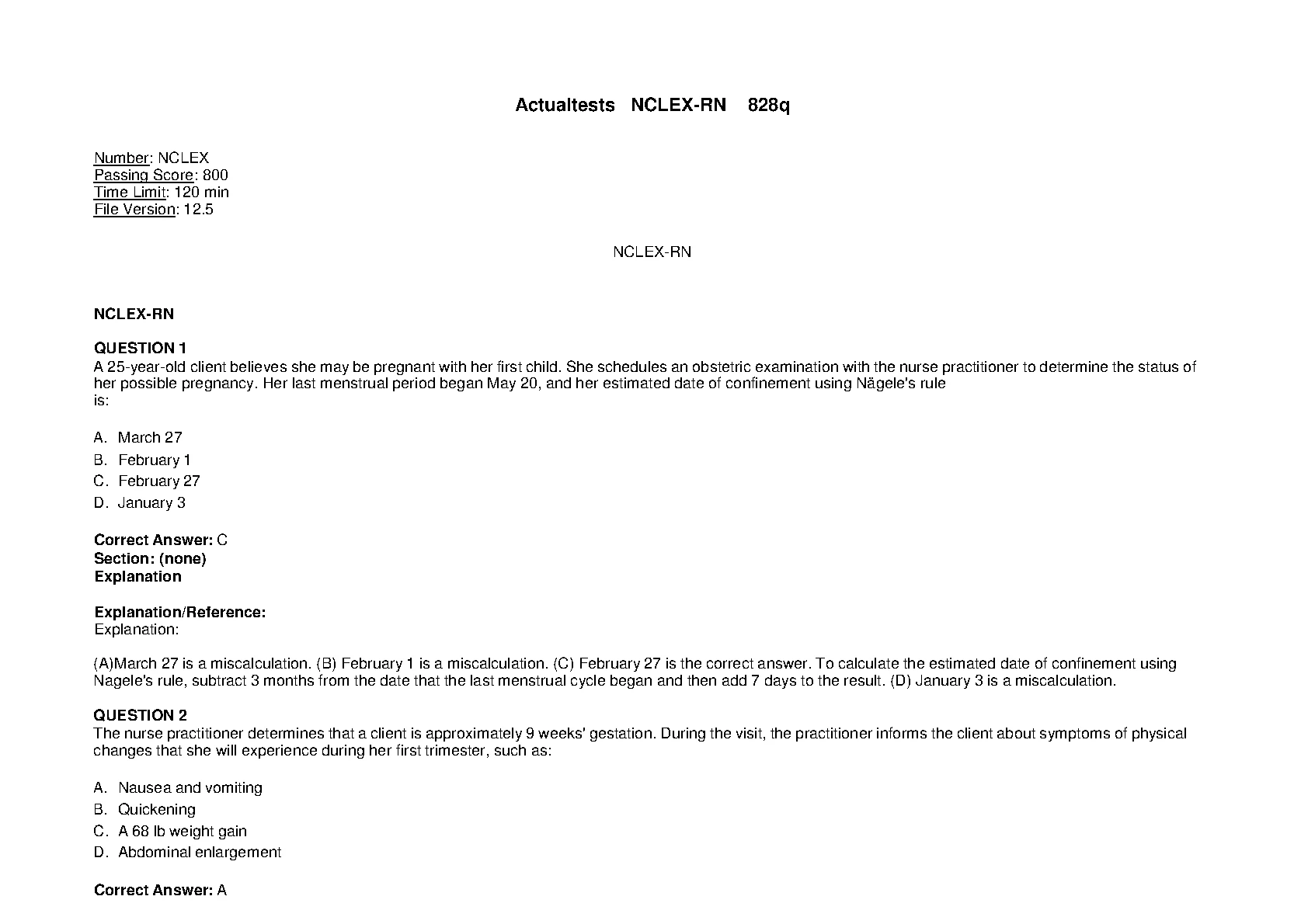 Actualtests NCLEX-RN 828q

Number: NCLEX
Passing Score: 800
Time Limit: 120 min
File Version: 12.5

NCLEX-RN

NCLEX-RN

QUESTION 1
A 25-year-old client believes she may be pregnant with her first child. She schedules an obstetric examination with the nurse practitioner to determine the status of her possible pregnancy. Her last menstrual period began May 20, and her estimated date of confinement using Nägele's rule is:

A. March 27
B. February 1
C. February 27
D. January 3

Correct Answer: C
Section: (none)
Explanation

Explanation/Reference:
Explanation:

(A)March 27 is a miscalculation. (B) February 1 is a miscalculation. (C) February 27 is the correct answer. To calculate the estimated date of confinement using Nagele's rule, subtract 3 months from the date that the last menstrual cycle began and then add 7 days to the result. (D) January 3 is a miscalculation.

QUESTION 2
The nurse practitioner determines that a client is approximately 9 weeks' gestation. During the visit, the practitioner informs the client about symptoms of physical changes that she will experience during her first trimester, such as:

A. Nausea and vomiting
B. Quickening
C. A 68 lb weight gain
D. Abdominal enlargement

Correct Answer: A